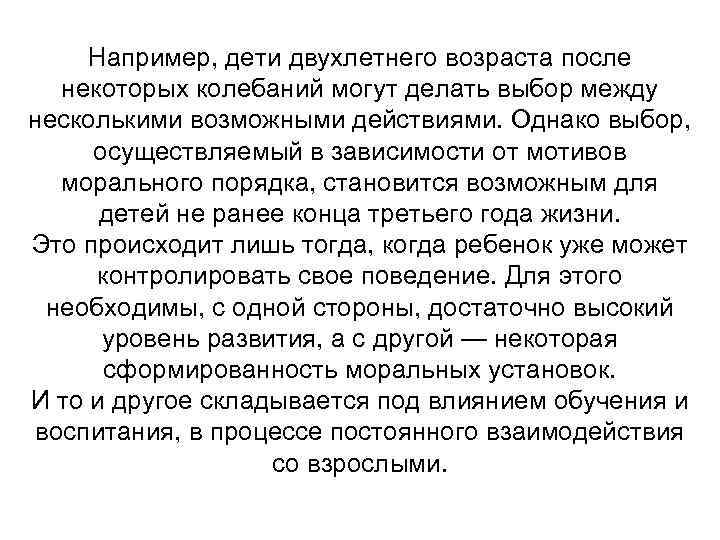 Например, дети двухлетнего возраста после некоторых колебаний могут делать выбор между несколькими возможными действиями. Однако выбор, осуществляемый в зависимости от мотивов морального порядка, становится возможным для детей не ранее конца третьего года жизни.
Это происходит лишь тогда, когда ребенок уже может контролировать свое поведение. Для этого необходимы, с одной стороны, достаточно высокий уровень развития, а с другой — некоторая сформированность моральных установок.
И то и другое складывается под влиянием обучения и воспитания, в процессе постоянного взаимодействия со взрослыми.